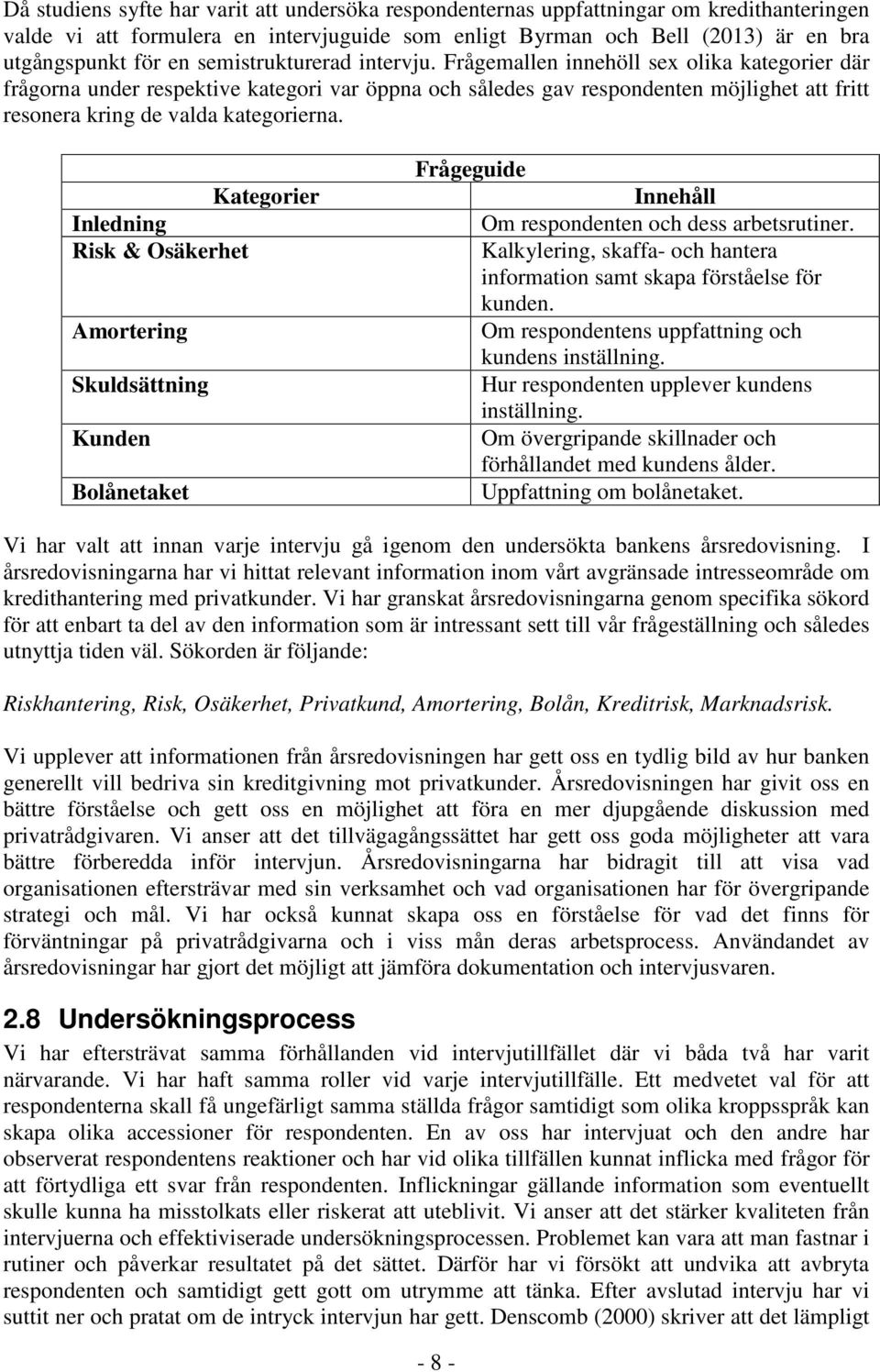 Då studiens syfte har varit att undersöka respondenternas uppfattningar om kredithanteringen valde vi att formulera en intervjuguide som enligt Byrman och Bell (2013) är en bra utgångspunkt för en semistrukturerad intervju. Frågemallen innehöll sex olika kategorier där frågorna under respektive kategori var öppna och således gav respondenten möjlighet att fritt resonera kring de valda kategorierna.

Frågeguide

| Kategorier | Innehåll |
|---|---|
| Inledning | Om respondenten och dess arbetsrutiner. |
| Risk & Osäkerhet | Kalkylering, skaffa- och hantera information samt skapa förståelse för kunden. |
| Amortering | Om respondentens uppfattning och kundens inställning. |
| Skuldsättning | Hur respondenten upplever kundens inställning. |
| Kunden | Om övergripande skillnader och förhållandet med kundens ålder. |
| Bolånetaket | Uppfattning om bolånetaket. |

Vi har valt att innan varje intervju gå igenom den undersökta bankens årsredovisning. I årsredovisningarna har vi hittat relevant information inom vårt avgränsade intresseområde om kredithantering med privatkunder. Vi har granskat årsredovisningarna genom specifika sökord för att enbart ta del av den information som är intressant sett till vår frågeställning och således utnyttja tiden väl. Sökorden är följande:

Riskhantering, Risk, Osäkerhet, Privatkund, Amortering, Bolån, Kreditrisk, Marknadsrisk.

Vi upplever att informationen från årsredovisningen har gett oss en tydlig bild av hur banken generellt vill bedriva sin kreditgivning mot privatkunder. Årsredovisningen har givit oss en bättre förståelse och gett oss en möjlighet att föra en mer djupgående diskussion med privatrådgivaren. Vi anser att det tillvägagångssättet har gett oss goda möjligheter att vara bättre förberedda inför intervjun. Årsredovisningarna har bidragit till att visa vad organisationen eftersträvar med sin verksamhet och vad organisationen har för övergripande strategi och mål. Vi har också kunnat skapa oss en förståelse för vad det finns för förväntningar på privatrådgivarna och i viss mån deras arbetsprocess. Användandet av årsredovisningar har gjort det möjligt att jämföra dokumentation och intervjusvaren.

2.8 Undersökningsprocess

Vi har eftersträvat samma förhållanden vid intervjutillfället där vi båda två har varit närvarande. Vi har haft samma roller vid varje intervjutillfälle. Ett medvetet val för att respondenterna skall få ungefärligt samma ställda frågor samtidigt som olika kroppsspråk kan skapa olika accessioner för respondenten. En av oss har intervjuat och den andre har observerat respondentens reaktioner och har vid olika tillfällen kunnat inflicka med frågor för att förtydliga ett svar från respondenten. Inflickningar gällande information som eventuellt skulle kunna ha misstolkats eller riskerat att uteblivit. Vi anser att det stärker kvaliteten från intervjuerna och effektiviserade undersökningsprocessen. Problemet kan vara att man fastnar i rutiner och påverkar resultatet på det sättet. Därför har vi försökt att undvika att avbryta respondenten och samtidigt gett gott om utrymme att tänka. Efter avslutad intervju har vi suttit ner och pratat om de intryck intervjun har gett. Denscomb (2000) skriver att det lämpligt

- 8 -